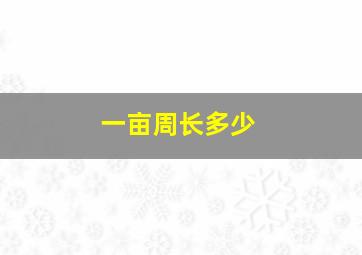 一亩周长多少